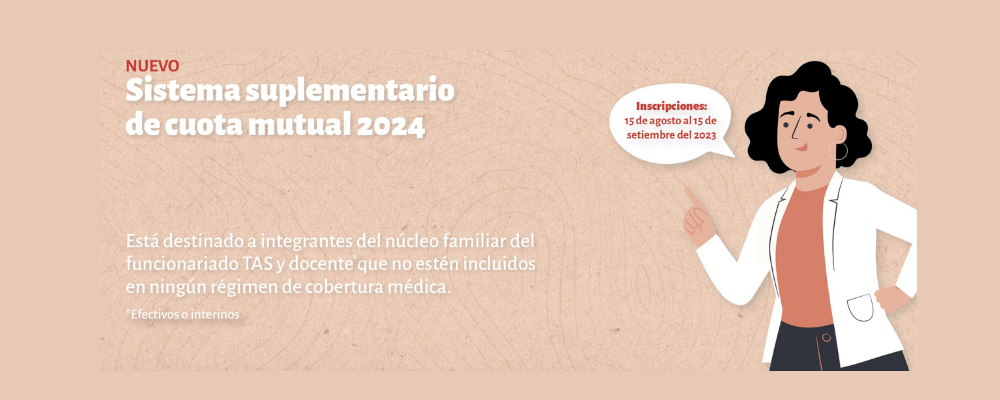 NUEVO
Sistema suplementario de cuota mutual 2024

Inscripciones:
15 de agosto al 15 de setiembre del 2023

Está destinado a integrantes del núcleo familiar del funcionariado TAS y docente* que no estén incluidos en ningún régimen de cobertura médica.

*Efectivos o interinos